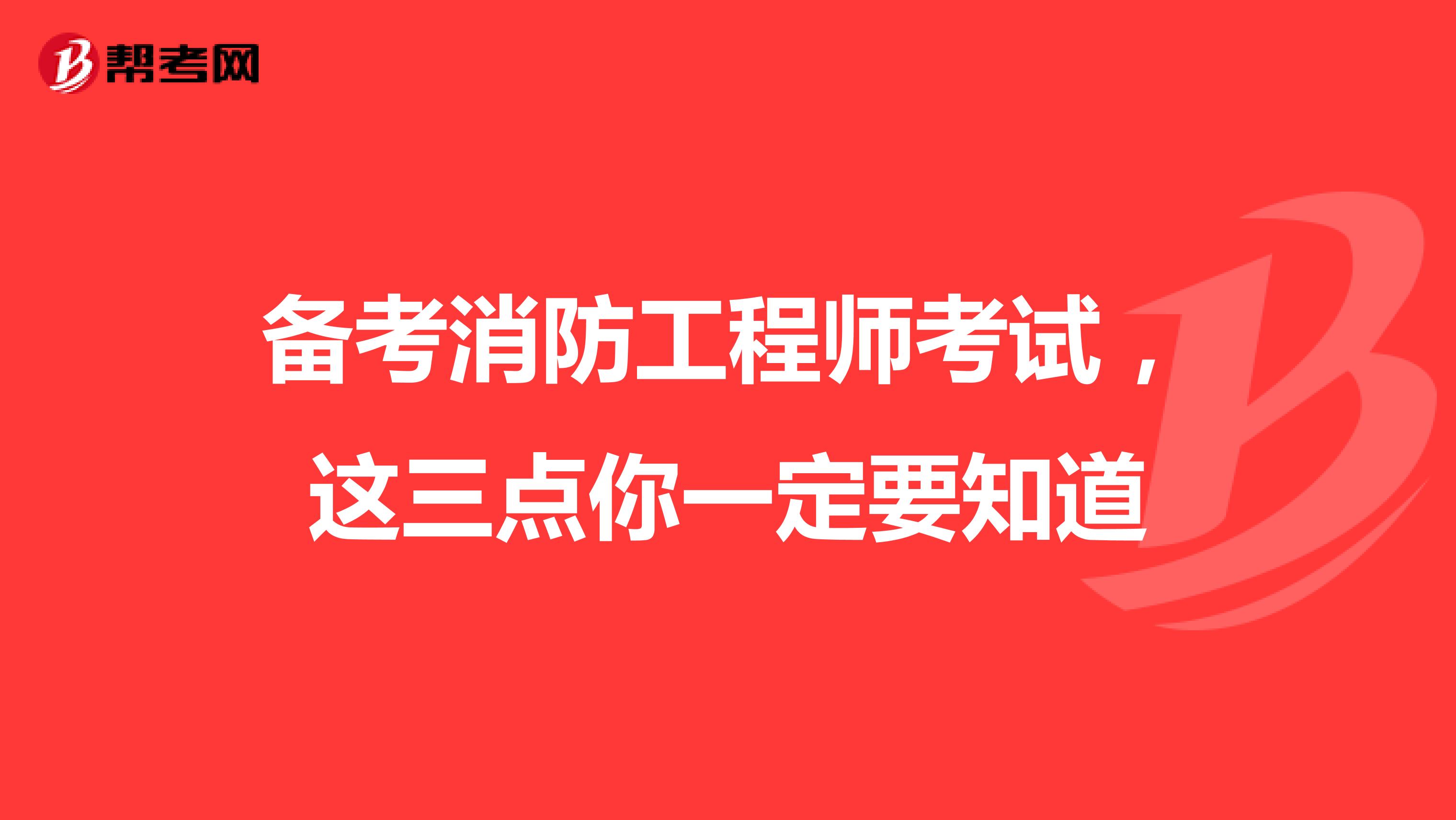 帮考网

备考消防工程师考试，这三点你一定要知道